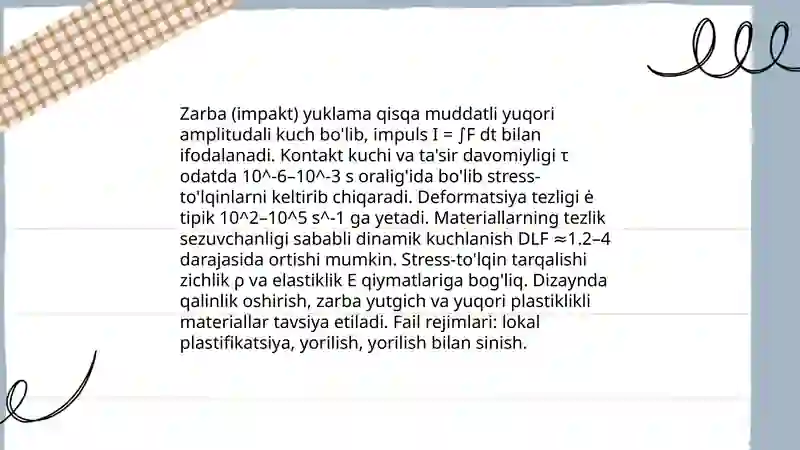 Zarba (impakt) yuklama qisqa muddatli yuqori amplitudali kuch bo'lib, impuls I = ∫F dt bilan ifodalanadi. Kontakt kuchi va ta'sir davomiyligi τ odatda 10^-6–10^-3 s oralig'ida bo'lib stress-to'lqinlarni keltirib chiqaradi. Deformatsiya tezligi ė tipik 10^2–10^5 s^-1 ga yetadi. Materiallarning tezlik sezuvchanligi sababli dinamik kuchlanish DLF ≈1.2–4 darajasida ortishi mumkin. Stress-to'lqin tarqalishi zichlik ρ va elastiklik E qiymatlariga bog'liq. Dizaynda qalinlik oshirish, zarba yutgich va yuqori plastiklikli materiallar tavsiya etiladi. Fail rejimlari: lokal plastifikatsiya, yorilish, yorilish bilan sinish.